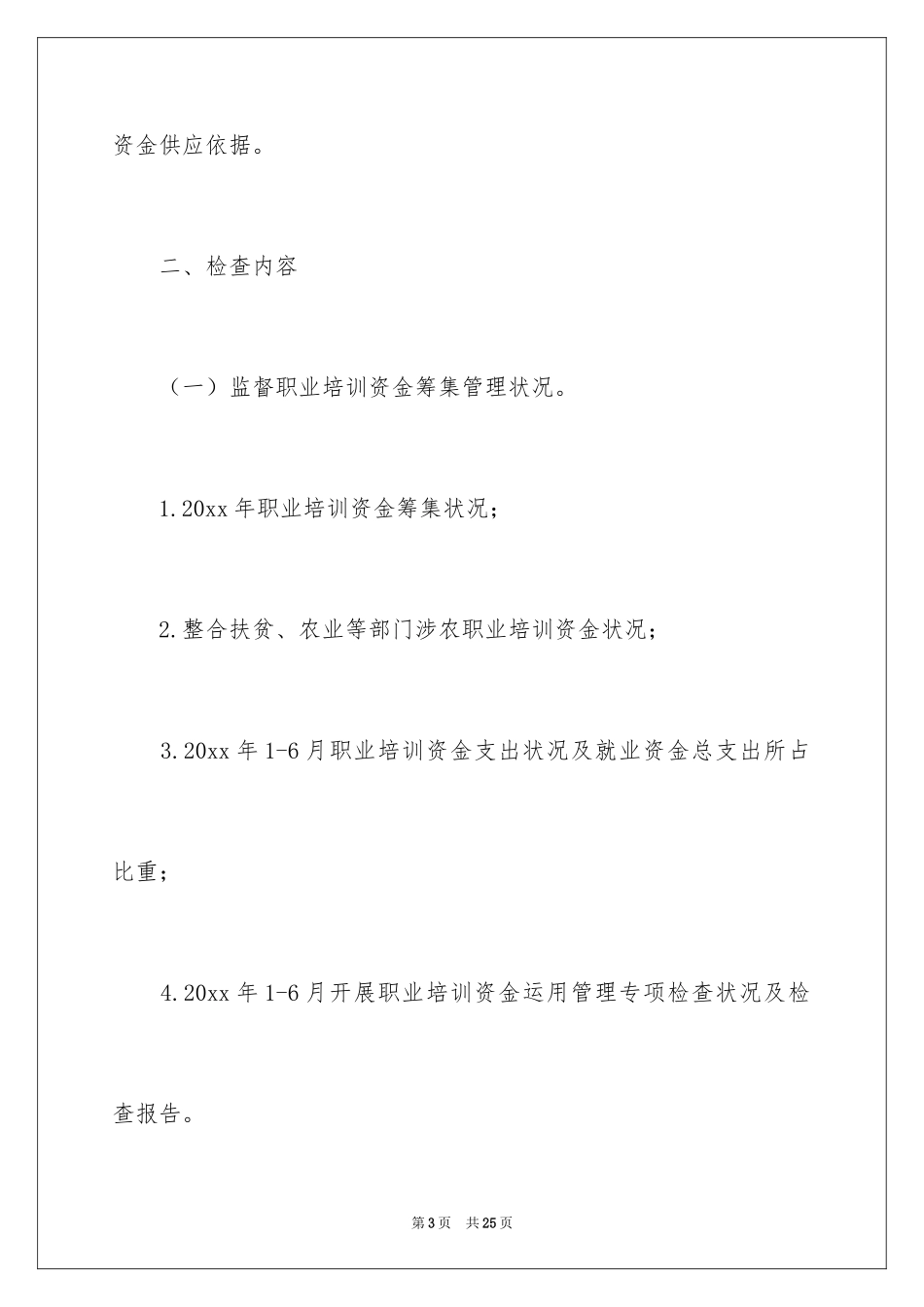 资金供应依据。

二、检查内容

（一）监督职业培训资金筹集管理状况。

1.20xx 年职业培训资金筹集状况；

2.整合扶贫、农业等部门涉农职业培训资金状况；

3.20xx 年 1-6 月职业培训资金支出状况及就业资金总支出所占比重；

4.20xx 年 1-6 月开展职业培训资金运用管理专项检查状况及检查报告。

第 3 页　共 25 页